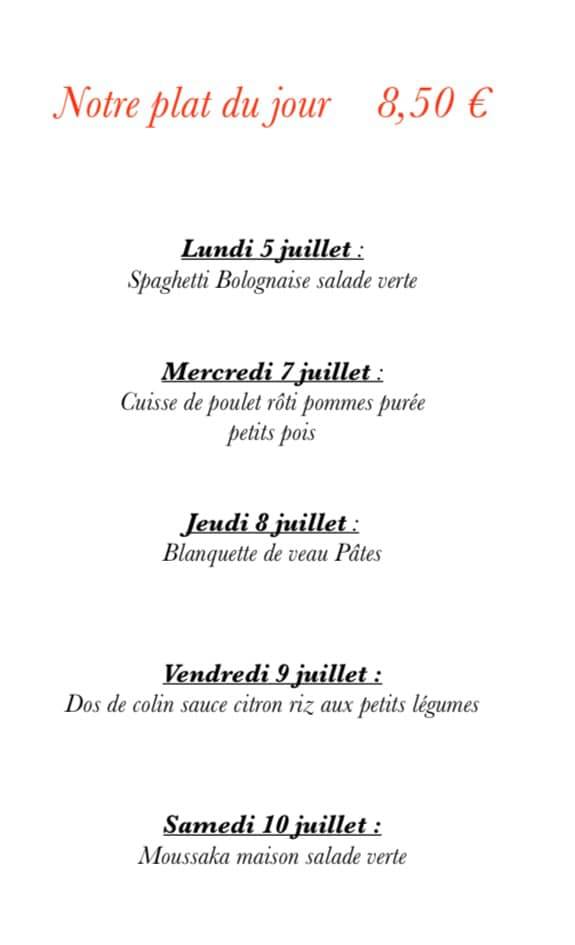 Notre plat du jour 8,50 €

Lundi 5 juillet :
Spaghetti Bolognaise salade verte

Mercredi 7 juillet :
Cuisse de poulet rôti pommes purée petits pois

Jeudi 8 juillet :
Blanquette de veau Pâtes

Vendredi 9 juillet :
Dos de colin sauce citron riz aux petits légumes

Samedi 10 juillet :
Moussaka maison salade verte